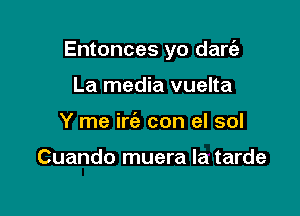 Entonces yo daré
La media vuelta
Y me iré con el sol
Cuando muera la tarde